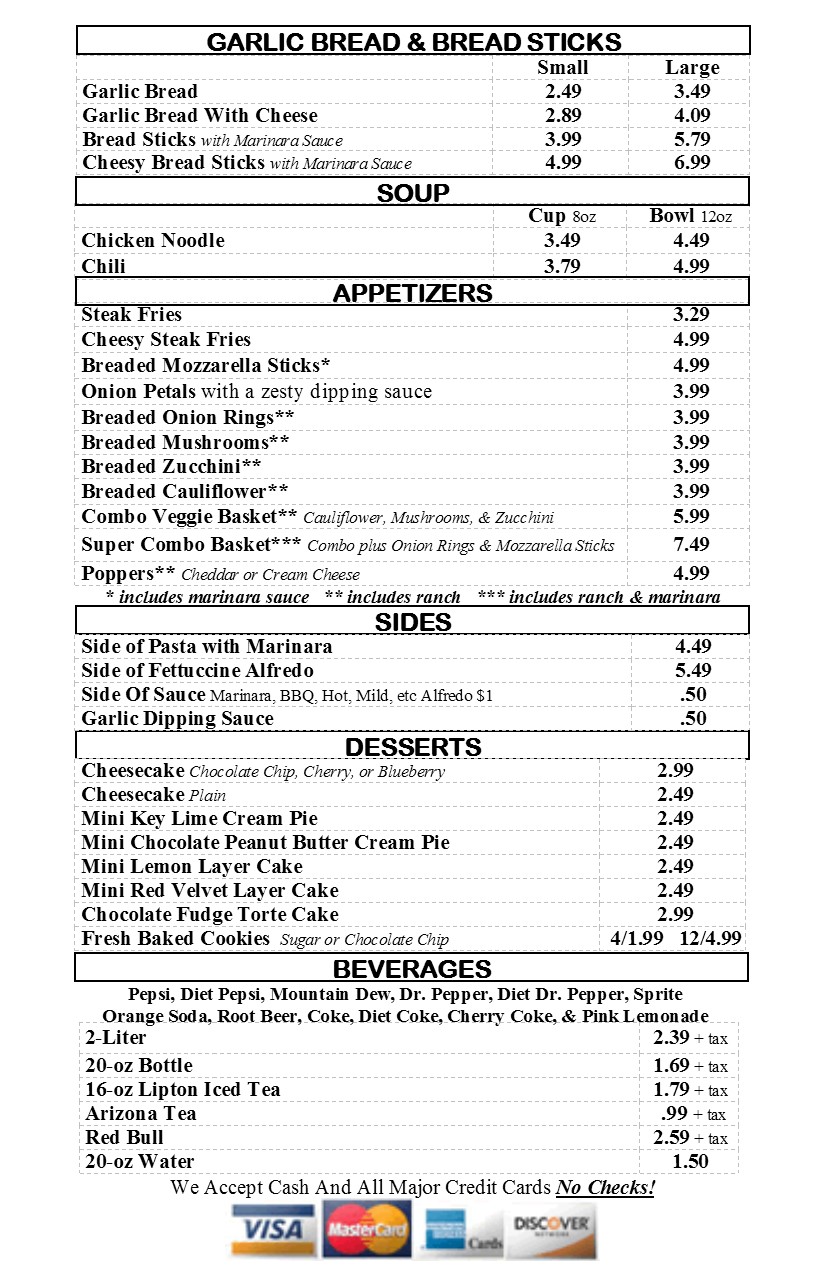 GARLIC BREAD & BREAD STICKS

| | Small | Large |
|---|---|---|
| Garlic Bread | 2.49 | 3.49 |
| Garlic Bread With Cheese | 2.89 | 4.09 |
| Bread Sticks with Marinara Sauce | 3.99 | 5.79 |
| Cheesy Bread Sticks with Marinara Sauce | 4.99 | 6.99 |

SOUP

| | Cup 8oz | Bowl 12oz |
|---|---|---|
| Chicken Noodle | 3.49 | 4.49 |
| Chili | 3.79 | 4.99 |

APPETIZERS

| | |
|---|---|
| Steak Fries | 3.29 |
| Cheesy Steak Fries | 4.99 |
| Breaded Mozzarella Sticks* | 4.99 |
| Onion Petals with a zesty dipping sauce | 3.99 |
| Breaded Onion Rings** | 3.99 |
| Breaded Mushrooms** | 3.99 |
| Breaded Zucchini** | 3.99 |
| Breaded Cauliflower** | 3.99 |
| Combo Veggie Basket** Cauliflower, Mushrooms, & Zucchini | 5.99 |
| Super Combo Basket*** Combo plus Onion Rings & Mozzarella Sticks | 7.49 |
| Poppers** Cheddar or Cream Cheese | 4.99 |

* includes marinara sauce ** includes ranch *** includes ranch & marinara

SIDES

| | |
|---|---|
| Side of Pasta with Marinara | 4.49 |
| Side of Fettuccine Alfredo | 5.49 |
| Side Of Sauce Marinara, BBQ, Hot, Mild, etc Alfredo $1 | .50 |
| Garlic Dipping Sauce | .50 |

DESSERTS

| | |
|---|---|
| Cheesecake Chocolate Chip, Cherry, or Blueberry | 2.99 |
| Cheesecake Plain | 2.49 |
| Mini Key Lime Cream Pie | 2.49 |
| Mini Chocolate Peanut Butter Cream Pie | 2.49 |
| Mini Lemon Layer Cake | 2.49 |
| Mini Red Velvet Layer Cake | 2.49 |
| Chocolate Fudge Torte Cake | 2.99 |
| Fresh Baked Cookies Sugar or Chocolate Chip | 4/1.99 12/4.99 |

BEVERAGES

Pepsi, Diet Pepsi, Mountain Dew, Dr. Pepper, Diet Dr. Pepper, Sprite Orange Soda, Root Beer, Coke, Diet Coke, Cherry Coke, & Pink Lemonade

| | |
|---|---|
| 2-Liter | 2.39 + tax |
| 20-oz Bottle | 1.69 + tax |
| 16-oz Lipton Iced Tea | 1.79 + tax |
| Arizona Tea | .99 + tax |
| Red Bull | 2.59 + tax |
| 20-oz Water | 1.50 |

We Accept Cash And All Major Credit Cards No Checks!

VISA MasterCard Cards DISCOVER NETWORK